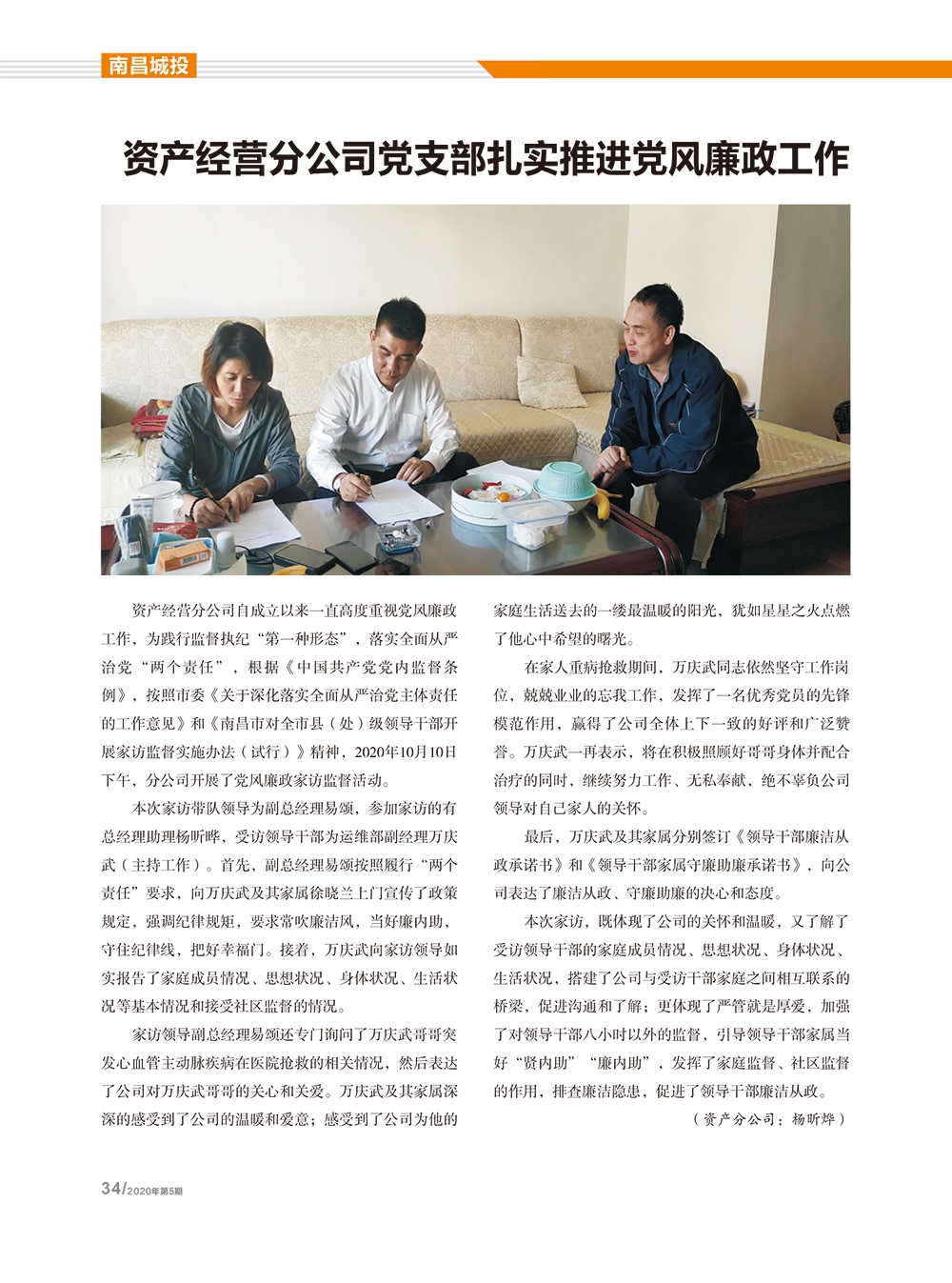 南昌城投

资产经营分公司党支部扎实推进党风廉政工作

资产经营分公司自成立以来一直高度重视党风廉政工作，为践行监督执纪“第一种形态”，落实全面从严治党“两个责任”，根据《中国共产党党内监督条例》，按照市委《关于深化落实全面从严治党主体责任的工作意见》和《南昌市对全市县（处）级领导干部开展家访监督实施办法（试行）》精神，2020年10月10日下午，分公司开展了党风廉政家访监督活动。

本次家访带队领导为副总经理易颂，参加家访的有总经理助理杨昕晔，受访领导干部为运维部副经理万庆武（主持工作）。首先，副总经理易颂按照履行“两个责任”要求，向万庆武及其家属徐晓兰上门宣传了政策规定，强调纪律规矩，要求常吹廉洁风，当好廉内助，守住纪律线，把好幸福门。接着，万庆武向家访领导如实报告了家庭成员情况、思想状况、身体状况、生活状况等基本情况和接受社区监督的情况。

家访领导副总经理易颂还专门询问了万庆武哥哥突发心血管主动脉疾病在医院抢救的相关情况，然后表达了公司对万庆武哥哥的关心和关爱。万庆武及其家属深深的感受到了公司的温暖和爱意；感受到了公司为他的家庭生活送去的一缕最温暖的阳光，犹如星星之火点燃了他心中希望的曙光。

在家人重病抢救期间，万庆武同志依然坚守工作岗位，兢兢业业的忘我工作，发挥了一名优秀党员的先锋模范作用，赢得了公司全体上下一致的好评和广泛赞誉。万庆武一再表示，将在积极照顾好哥哥身体并配合治疗的同时，继续努力工作、无私奉献，绝不辜负公司领导对自己家人的关怀。

最后，万庆武及其家属分别签订《领导干部廉洁从政承诺书》和《领导干部家属守廉助廉承诺书》，向公司表达了廉洁从政、守廉助廉的决心和态度。

本次家访，既体现了公司的关怀和温暖，又了解了受访领导干部的家庭成员情况、思想状况、身体状况、生活状况，搭建了公司与受访干部家庭之间相互联系的桥梁，促进沟通和了解；更体现了严管就是厚爱，加强了对领导干部八小时以外的监督，引导领导干部家属当好“贤内助”“廉内助”，发挥了家庭监督、社区监督的作用，排查廉洁隐患，促进了领导干部廉洁从政。

（资产分公司：杨昕烨）

34/2020年第5期